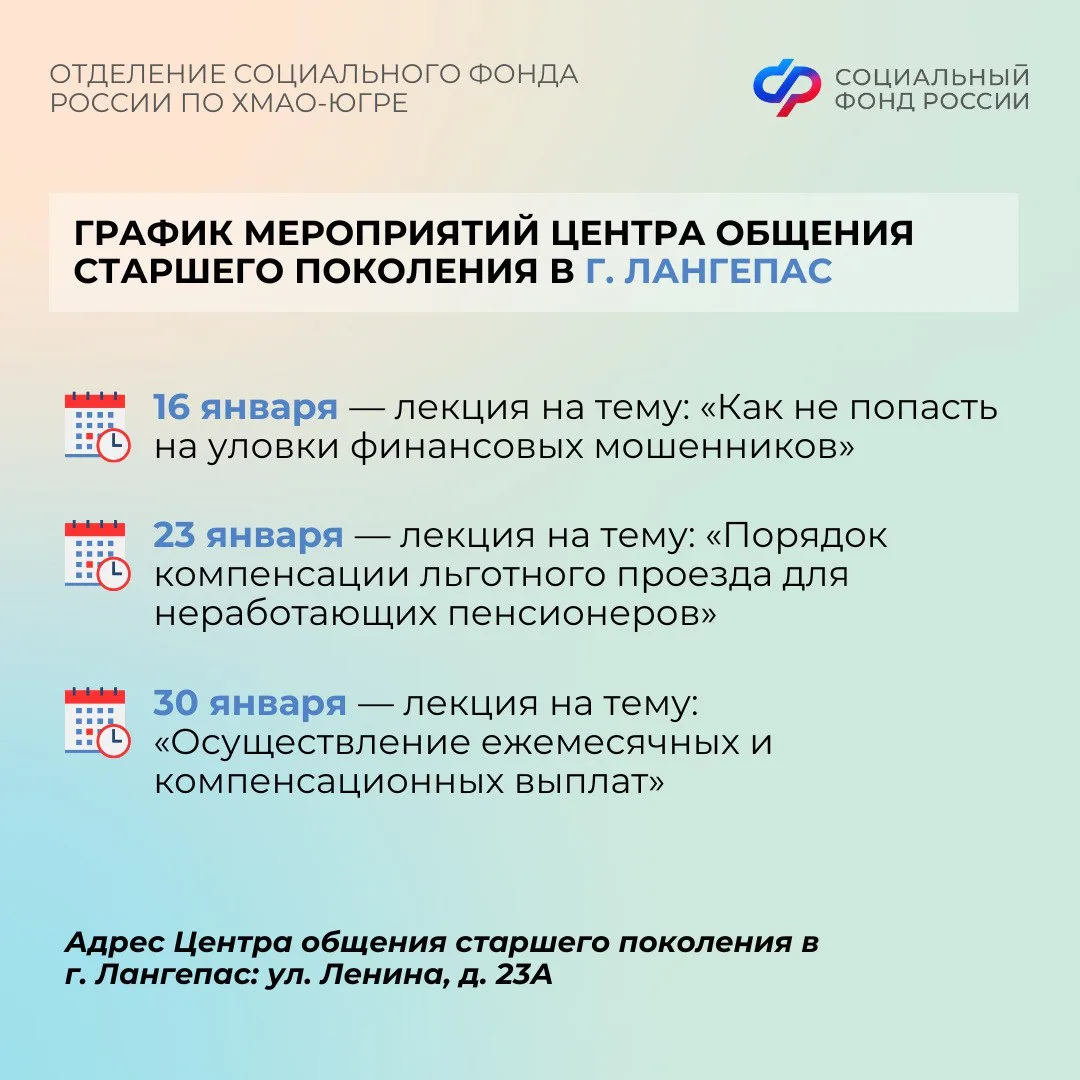 ОТДЕЛЕНИЕ СОЦИАЛЬНОГО ФОНДА РОССИИ ПО ХМАО-ЮГРЕ

СОЦИАЛЬНЫЙ ФОНД РОССИИ

ГРАФИК МЕРОПРИЯТИЙ ЦЕНТРА ОБЩЕНИЯ СТАРШЕГО ПОКОЛЕНИЯ В Г. ЛАНГЕПАС

16 января — лекция на тему: «Как не попасть на уловки финансовых мошенников»

23 января — лекция на тему: «Порядок компенсации льготного проезда для неработающих пенсионеров»

30 января — лекция на тему: «Осуществление ежемесячных и компенсационных выплат»

Адрес Центра общения старшего поколения в г. Лангепас: ул. Ленина, д. 23А